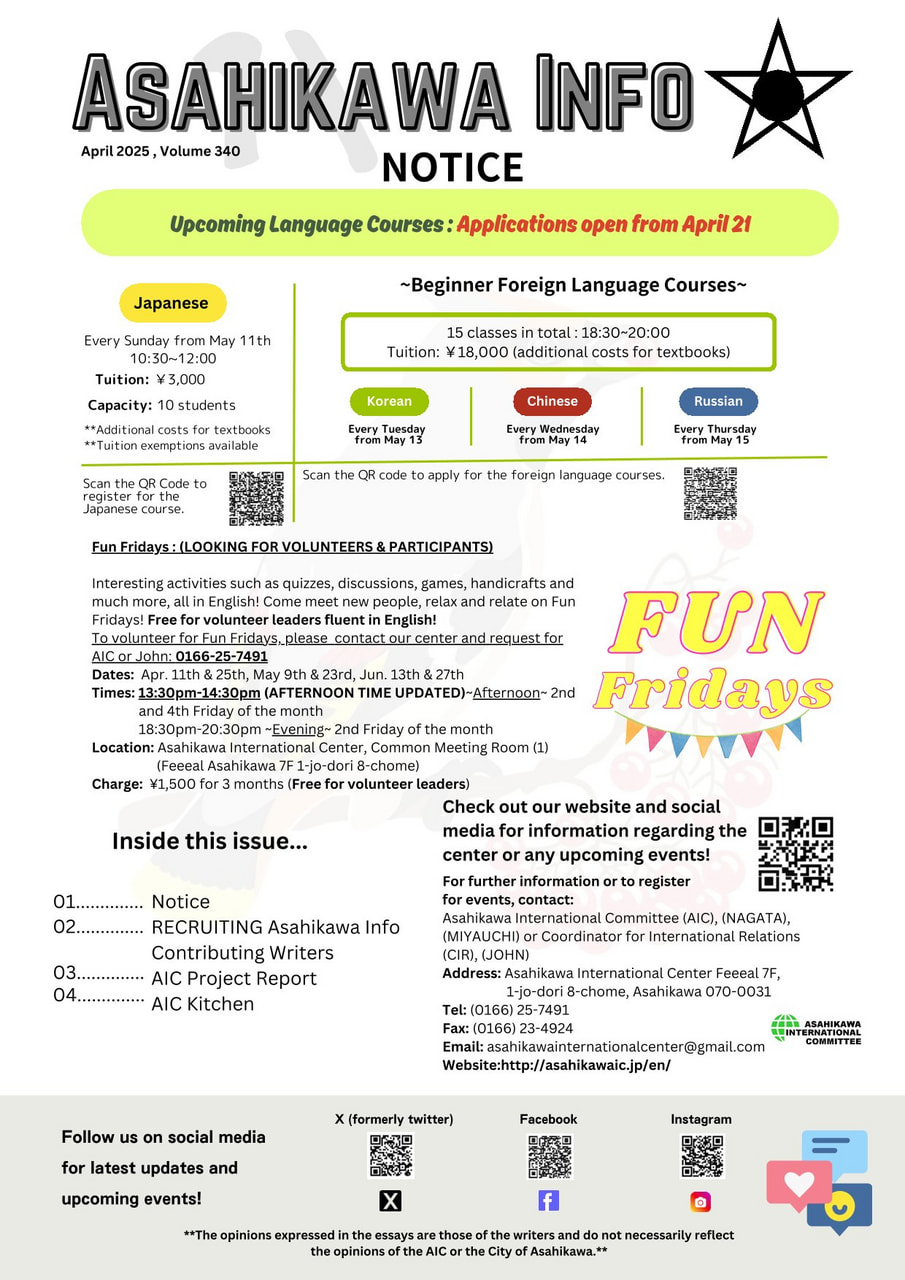 ASAHIKAWA INFO

April 2025 , Volume 340

NOTICE

Upcoming Language Courses : Applications open from April 21

Japanese

Every Sunday from May 11th 10:30~12:00

Tuition: ￥3,000

Capacity: 10 students

**Additional costs for textbooks
**Tuition exemptions available

Scan the QR Code to register for the Japanese course.

~Beginner Foreign Language Courses~

15 classes in total : 18:30~20:00
Tuition: ￥18,000 (additional costs for textbooks)

Korean
Every Tuesday from May 13

Chinese
Every Wednesday from May 14

Russian
Every Thursday from May 15

Scan the QR code to apply for the foreign language courses.

Fun Fridays : (LOOKING FOR VOLUNTEERS & PARTICIPANTS)

Interesting activities such as quizzes, discussions, games, handicrafts and much more, all in English! Come meet new people, relax and relate on Fun Fridays! Free for volunteer leaders fluent in English!
To volunteer for Fun Fridays, please contact our center and request for AIC or John: 0166-25-7491
Dates: Apr. 11th & 25th, May 9th & 23rd, Jun. 13th & 27th
Times: 13:30pm-14:30pm (AFTERNOON TIME UPDATED)~Afternoon~ 2nd and 4th Friday of the month
18:30pm-20:30pm ~Evening~ 2nd Friday of the month
Location: Asahikawa International Center, Common Meeting Room (1) (Feeeal Asahikawa 7F 1-jo-dori 8-chome)
Charge: ¥1,500 for 3 months (Free for volunteer leaders)

FUN Fridays

Inside this issue...

01.............. Notice
02.............. RECRUITING Asahikawa Info Contributing Writers
03.............. AIC Project Report
04.............. AIC Kitchen

Check out our website and social media for information regarding the center or any upcoming events!

For further information or to register for events, contact:
Asahikawa International Committee (AIC), (NAGATA), (MIYAUCHI) or Coordinator for International Relations (CIR), (JOHN)
Address: Asahikawa International Center Feeeal 7F, 1-jo-dori 8-chome, Asahikawa 070-0031
Tel: (0166) 25-7491
Fax: (0166) 23-4924
Email: asahikawainternationalcenter@gmail.com
Website:http://asahikawaic.jp/en/

ASAHIKAWA INTERNATIONAL COMMITTEE

Follow us on social media for latest updates and upcoming events!

X (formerly twitter)
Facebook
Instagram

**The opinions expressed in the essays are those of the writers and do not necessarily reflect the opinions of the AIC or the City of Asahikawa.**